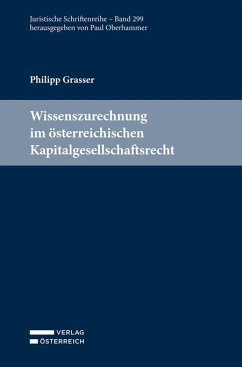 Juristische Schriftenreihe – Band 299
herausgegeben von Paul Oberhammer

Philipp Grasser

Wissenszurechnung im österreichischen Kapitalgesellschaftsrecht

VERLAG
ÖSTERREICH